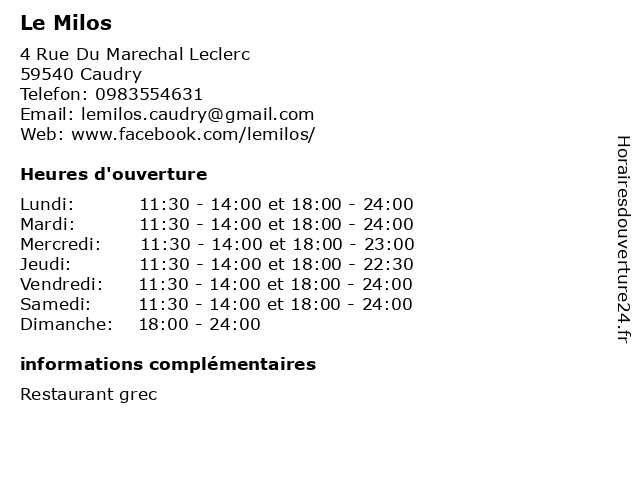 Le Milos

4 Rue Du Marechal Leclerc
59540 Caudry
Telefon: 0983554631
Email: lemilos.caudry@gmail.com
Web: www.facebook.com/lemilos/

Heures d'ouverture

Lundi: 11:30 - 14:00 et 18:00 - 24:00
Mardi: 11:30 - 14:00 et 18:00 - 24:00
Mercredi: 11:30 - 14:00 et 18:00 - 23:00
Jeudi: 11:30 - 14:00 et 18:00 - 22:30
Vendredi: 11:30 - 14:00 et 18:00 - 24:00
Samedi: 11:30 - 14:00 et 18:00 - 24:00
Dimanche: 18:00 - 24:00

informations complémentaires

Restaurant grec

Horairesdouverture24.fr